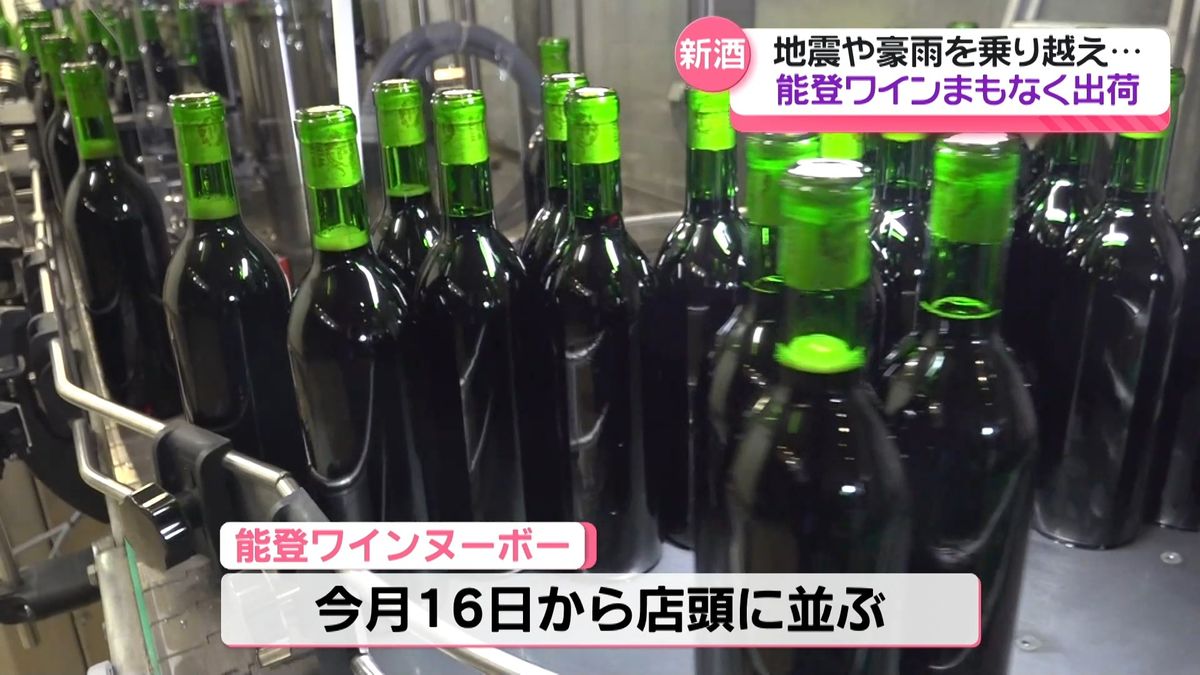 新酒
地震や豪雨を乗り越え…
能登ワインまもなく出荷

能登ワインヌーボー
今月16日から店頭に並ぶ